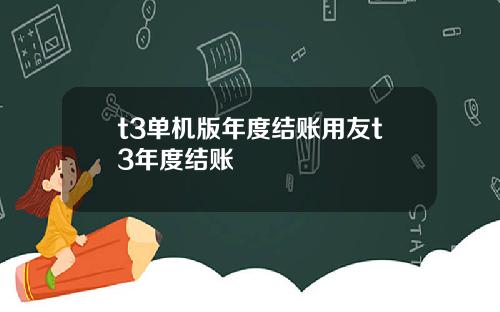 t3单机版年度结账用友t3年度结账

STAT